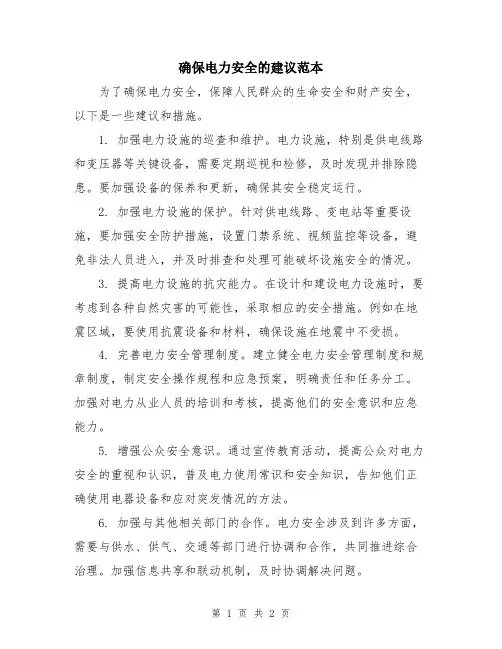 确保电力安全的建议范本

为了确保电力安全，保障人民群众的生命安全和财产安全，以下是一些建议和措施。

1. 加强电力设施的巡查和维护。电力设施，特别是供电线路和变压器等关键设备，需要定期巡视和检修，及时发现并排除隐患。要加强设备的保养和更新，确保其安全稳定运行。

2. 加强电力设施的保护。针对供电线路、变电站等重要设施，要加强安全防护措施，设置门禁系统、视频监控等设备，避免非法人员进入，并及时排查和处理可能破坏设施安全的情况。

3. 提高电力设施的抗灾能力。在设计和建设电力设施时，要考虑到各种自然灾害的可能性，采取相应的安全措施。例如在地震区域，要使用抗震设备和材料，确保设施在地震中不受损。

4. 完善电力安全管理制度。建立健全电力安全管理制度和规章制度，制定安全操作规程和应急预案，明确责任和任务分工。加强对电力从业人员的培训和考核，提高他们的安全意识和应急能力。

5. 增强公众安全意识。通过宣传教育活动，提高公众对电力安全的重视和认识，普及电力使用常识和安全知识，告知他们正确使用电器设备和应对突发情况的方法。

6. 加强与其他相关部门的合作。电力安全涉及到许多方面，需要与供水、供气、交通等部门进行协调和合作，共同推进综合治理。加强信息共享和联动机制，及时协调解决问题。

第 1 页 共 2 页